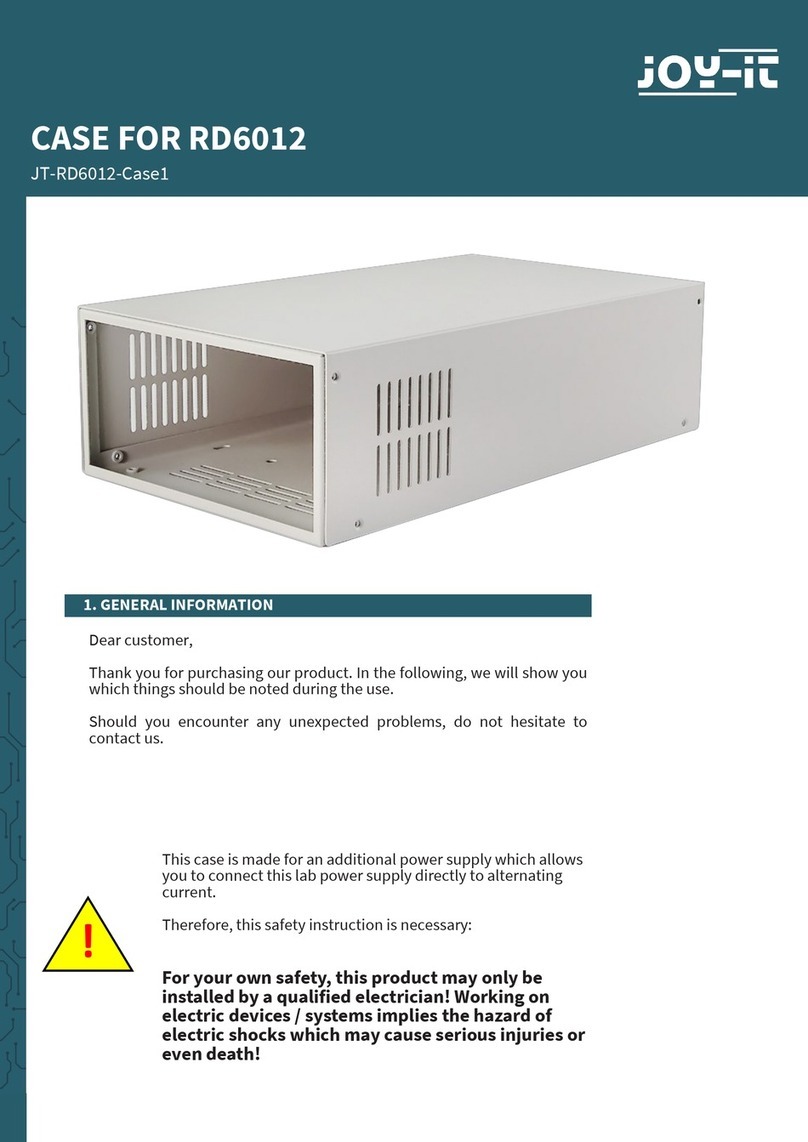 JOY-iT

CASE FOR RD6012

JT-RD6012-Case1

1. GENERAL INFORMATION

Dear customer,

Thank you for purchasing our product. In the following, we will show you which things should be noted during the use.

Should you encounter any unexpected problems, do not hesitate to contact us.

This case is made for an additional power supply which allows you to connect this lab power supply directly to alternating current.

Therefore, this safety instruction is necessary:

!

For your own safety, this product may only be installed by a qualified electrician! Working on electric devices / systems implies the hazard of electric shocks which may cause serious injuries or even death!